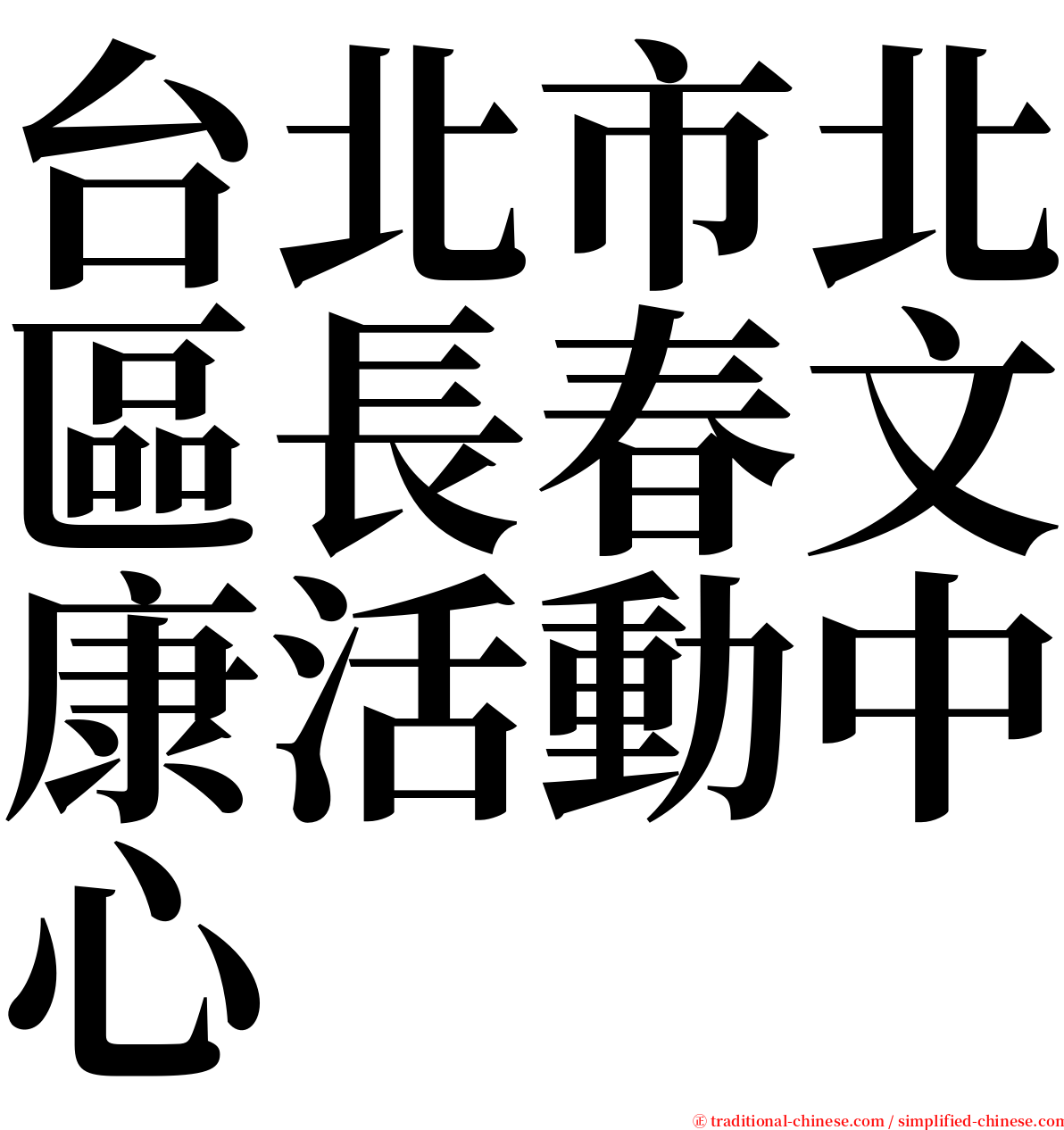 台北市北區長春文康活動中心

㊣ traditional-chinese.com / simplified-chinese.com